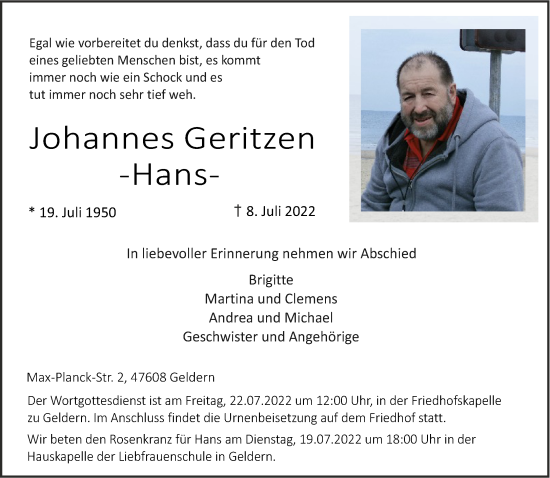 Egal wie vorbereitet du denkst, dass du für den Tod eines geliebten Menschen bist, es kommt immer noch wie ein Schock und es tut immer noch sehr tief weh.

Johannes Geritzen
-Hans-

* 19. Juli 1950

† 8. Juli 2022

In liebevoller Erinnerung nehmen wir Abschied

Brigitte
Martina und Clemens
Andrea und Michael
Geschwister und Angehörige

Max-Planck-Str. 2, 47608 Geldern

Der Wortgottesdienst ist am Freitag, 22.07.2022 um 12:00 Uhr, in der Friedhofskapelle zu Geldern. Im Anschluss findet die Urnenbeisetzung auf dem Friedhof statt.

Wir beten den Rosenkranz für Hans am Dienstag, 19.07.2022 um 18:00 Uhr in der Hauskapelle der Liebfrauenschule in Geldern.